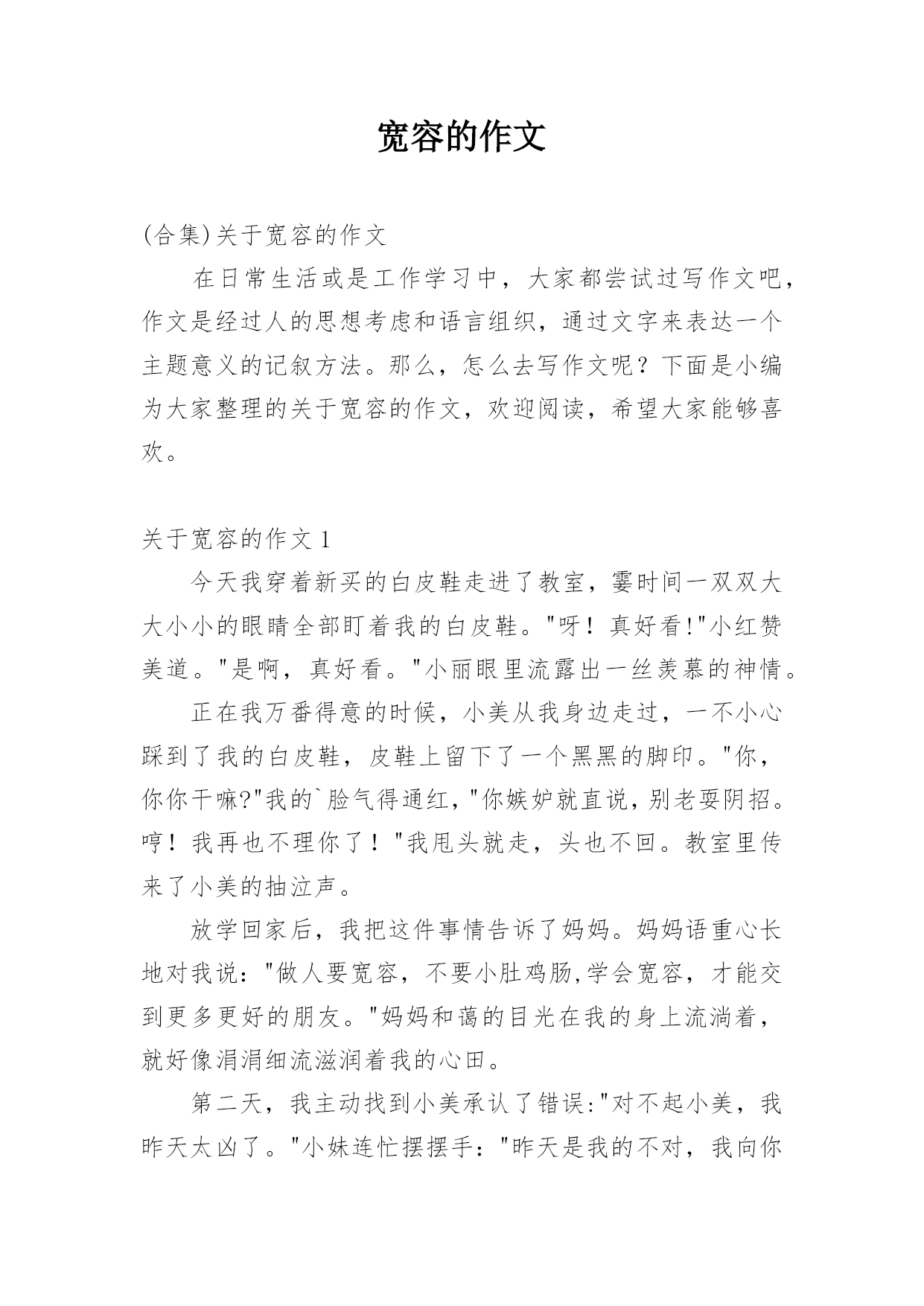 宽容的作文

(合集)关于宽容的作文

在日常生活或是工作学习中，大家都尝试过写作文吧，作文是经过人的思想考虑和语言组织，通过文字来表达一个主题意义的记叙方法。那么，怎么去写作文呢？下面是小编为大家整理的关于宽容的作文，欢迎阅读，希望大家能够喜欢。

关于宽容的作文 1

今天我穿着新买的白皮鞋走进了教室，霎时间一双双大大小小的眼睛全部盯着我的白皮鞋。"呀！真好看!"小红赞美道。"是啊，真好看。"小丽眼里流露出一丝羡慕的神情。

正在我万番得意的时候，小美从我身边走过，一不小心踩到了我的白皮鞋，皮鞋上留下了一个黑黑的脚印。"你，你你干嘛?"我的`脸气得通红，"你嫉妒就直说，别老耍阴招。哼！我再也不理你了！"我甩头就走，头也不回。教室里传来了小美的抽泣声。

放学回家后，我把这件事情告诉了妈妈。妈妈语重心长地对我说："做人要宽容，不要小肚鸡肠,学会宽容，才能交到更多更好的朋友。"妈妈和蔼的目光在我的身上流淌着，就好像涓涓细流滋润着我的心田。

第二天，我主动找到小美承认了错误:"对不起小美，我昨天太凶了。"小妹连忙摆摆手："昨天是我的不对，我向你